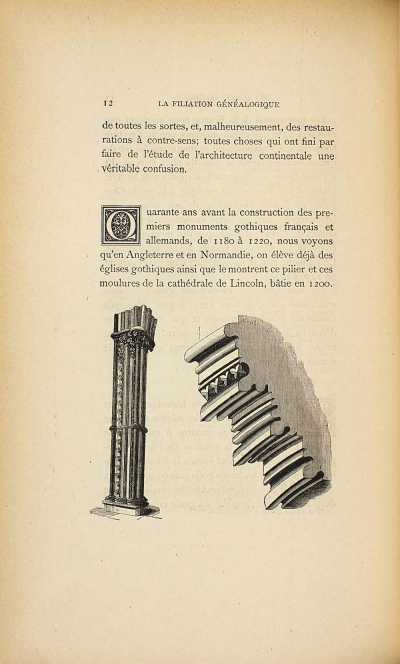 12 LA FILIATION GÉNÉALOGIQUE

de toutes les sortes, et, malheureusement, des restaurations à contre-sens; toutes choses qui ont fini par faire de l'étude de l'architecture continentale une véritable confusion.

Quarante ans avant la construction des premiers monuments gothiques français et allemands, de 1180 à 1220, nous voyons qu'en Angleterre et en Normandie, on élève déjà des églises gothiques ainsi que le montrent ce pilier et ces moulures de la cathédrale de Lincoln, bâtie en 1200.